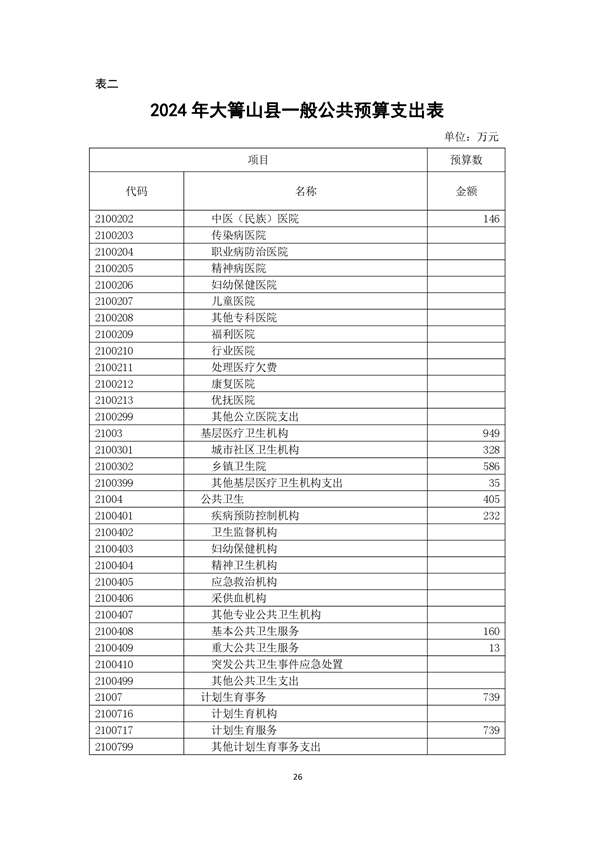 表二

2024 年大箐山县一般公共预算支出表

单位：万元

| 项目 | | 预算数 |
|---|---|---|
| 代码 | 名称 | 金额 |
| 2100202 | 中医（民族）医院 | 146 |
| 2100203 | 传染病医院 | |
| 2100204 | 职业病防治医院 | |
| 2100205 | 精神病医院 | |
| 2100206 | 妇幼保健医院 | |
| 2100207 | 儿童医院 | |
| 2100208 | 其他专科医院 | |
| 2100209 | 福利医院 | |
| 2100210 | 行业医院 | |
| 2100211 | 处理医疗欠费 | |
| 2100212 | 康复医院 | |
| 2100213 | 优抚医院 | |
| 2100299 | 其他公立医院支出 | |
| 21003 | 基层医疗卫生机构 | 949 |
| 2100301 | 城市社区卫生机构 | 328 |
| 2100302 | 乡镇卫生院 | 586 |
| 2100399 | 其他基层医疗卫生机构支出 | 35 |
| 21004 | 公共卫生 | 405 |
| 2100401 | 疾病预防控制机构 | 232 |
| 2100402 | 卫生监督机构 | |
| 2100403 | 妇幼保健机构 | |
| 2100404 | 精神卫生机构 | |
| 2100405 | 应急救治机构 | |
| 2100406 | 采供血机构 | |
| 2100407 | 其他专业公共卫生机构 | |
| 2100408 | 基本公共卫生服务 | 160 |
| 2100409 | 重大公共卫生服务 | 13 |
| 2100410 | 突发公共卫生事件应急处置 | |
| 2100499 | 其他公共卫生支出 | |
| 21007 | 计划生育事务 | 739 |
| 2100716 | 计划生育机构 | |
| 2100717 | 计划生育服务 | 739 |
| 2100799 | 其他计划生育事务支出 | |

26